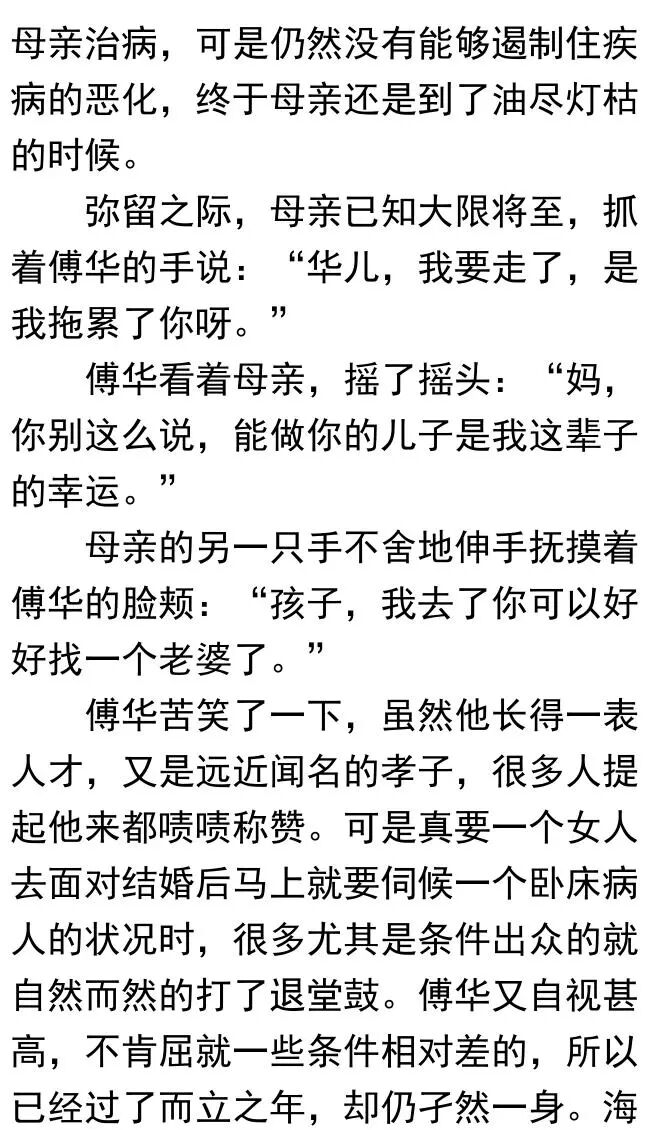 母亲治病，可是仍然没有能够遏制住疾病的恶化，终于母亲还是到了油尽灯枯的时候。

弥留之际，母亲已知大限将至，抓着傅华的手说：“华儿，我要走了，是我拖累了你呀。”

傅华看着母亲，摇了摇头：“妈，你别这么说，能做你的儿子是我这辈子的幸运。”

母亲的另一只手不舍地伸手抚摸着傅华的脸颊：“孩子，我去了你可以好好找一个老婆了。”

傅华苦笑了一下，虽然他长得一表人才，又是远近闻名的孝子，很多人提起他来都啧啧称赞。可是真要一个女人去面对结婚后马上就要伺候一个卧床病人的状况时，很多尤其是条件出众的就自然而然的打了退堂鼓。傅华又自视甚高，不肯屈就一些条件相对差的，所以已经过了而立之年，却仍孑然一身。海